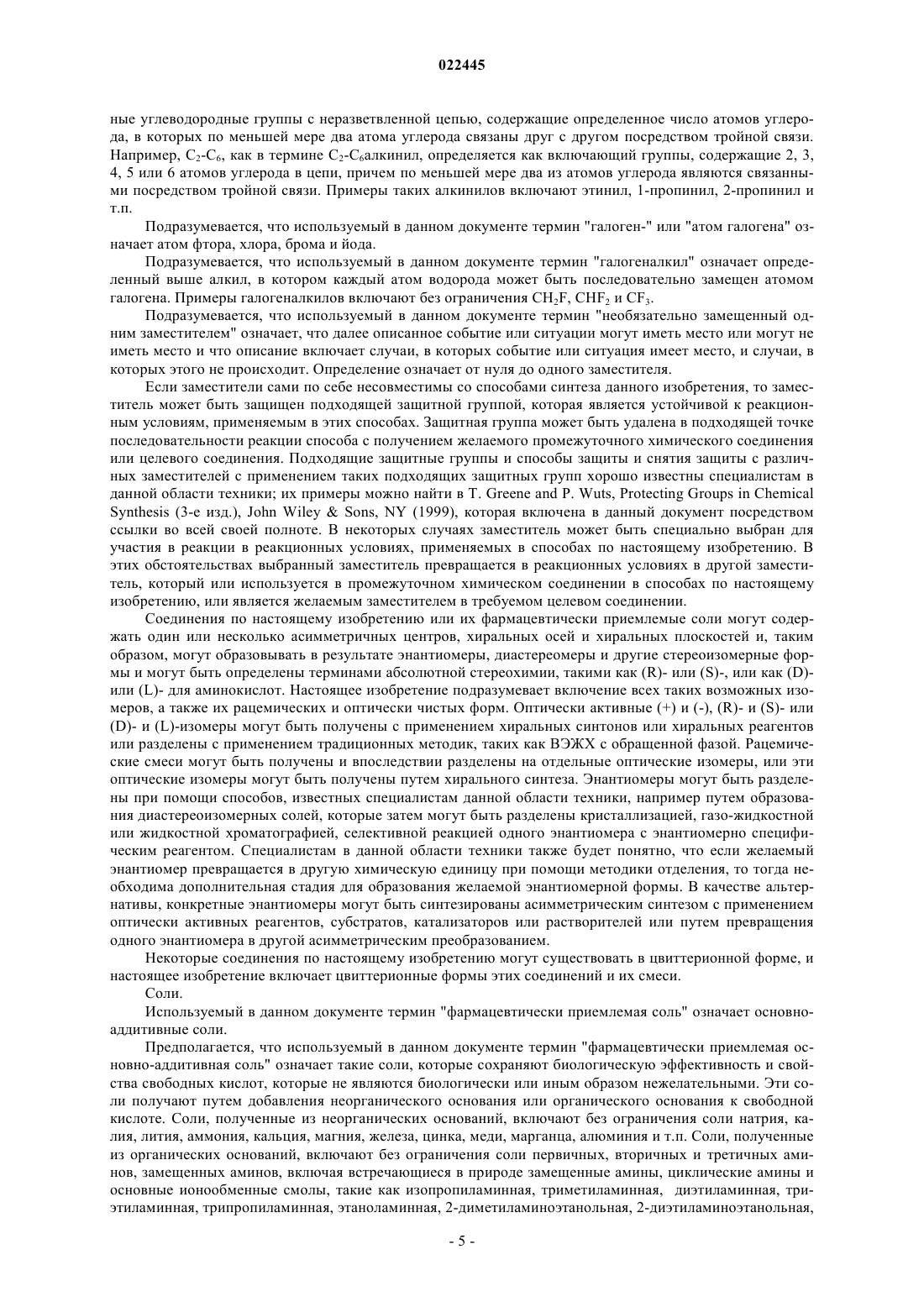 022445

ные углеводородные группы с неразветвленной цепью, содержащие определенное число атомов углерода, в которых по меньшей мере два атома углерода связаны друг с другом посредством тройной связи. Например, $C_2$-$C_6$, как в термине $C_2$-$C_6$алкинил, определяется как включающий группы, содержащие 2, 3, 4, 5 или 6 атомов углерода в цепи, причем по меньшей мере два из атомов углерода являются связанными посредством тройной связи. Примеры таких алкинилов включают этинил, 1-пропинил, 2-пропинил и т.п.

Подразумевается, что используемый в данном документе термин "галоген-" или "атом галогена" означает атом фтора, хлора, брома и йода.

Подразумевается, что используемый в данном документе термин "галогеналкил" означает определенный выше алкил, в котором каждый атом водорода может быть последовательно замещен атомом галогена. Примеры галогеналкилов включают без ограничения $CH_2F$, $CHF_2$ и $CF_3$.

Подразумевается, что используемый в данном документе термин "необязательно замещенный одним заместителем" означает, что далее описанное событие или ситуации могут иметь место или могут не иметь место и что описание включает случаи, в которых событие или ситуация имеет место, и случаи, в которых этого не происходит. Определение означает от нуля до одного заместителя.

Если заместители сами по себе несовместимы со способами синтеза данного изобретения, то заместитель может быть защищен подходящей защитной группой, которая является устойчивой к реакционным условиям, применяемым в этих способах. Защитная группа может быть удалена в подходящей точке последовательности реакции способа с получением желаемого промежуточного химического соединения или целевого соединения. Подходящие защитные группы и способы защиты и снятия защиты с различных заместителей с применением таких подходящих защитных групп хорошо известны специалистам в данной области техники; их примеры можно найти в T. Greene and P. Wuts, Protecting Groups in Chemical Synthesis (3-е изд.), John Wiley & Sons, NY (1999), которая включена в данный документ посредством ссылки во всей своей полноте. В некоторых случаях заместитель может быть специально выбран для участия в реакции в реакционных условиях, применяемых в способах по настоящему изобретению. В этих обстоятельствах выбранный заместитель превращается в реакционных условиях в другой заместитель, который или используется в промежуточном химическом соединении в способах по настоящему изобретению, или является желаемым заместителем в требуемом целевом соединении.

Соединения по настоящему изобретению или их фармацевтически приемлемые соли могут содержать один или несколько асимметричных центров, хиральных осей и хиральных плоскостей и, таким образом, могут образовывать в результате энантиомеры, диастереомеры и другие стереоизомерные формы и могут быть определены терминами абсолютной стереохимии, такими как (R)- или (S)-, или как (D)- или (L)- для аминокислот. Настоящее изобретение подразумевает включение всех таких возможных изомеров, а также их рацемических и оптически чистых форм. Оптически активные (+) и (-), (R)- и (S)- или (D)- и (L)-изомеры могут быть получены с применением хиральных синтонов или хиральных реагентов или разделены с применением традиционных методик, таких как ВЭЖХ с обращенной фазой. Рацемические смеси могут быть получены и впоследствии разделены на отдельные оптические изомеры, или эти оптические изомеры могут быть получены путем хирального синтеза. Энантиомеры могут быть разделены при помощи способов, известных специалистам данной области техники, например путем образования диастереоизомерных солей, которые затем могут быть разделены кристаллизацией, газо-жидкостной или жидкостной хроматографией, селективной реакцией одного энантиомера с энантиомерно специфическим реагентом. Специалистам в данной области техники также будет понятно, что если желаемый энантиомер превращается в другую химическую единицу при помощи методики отделения, то тогда необходима дополнительная стадия для образования желаемой энантиомерной формы. В качестве альтернативы, конкретные энантиомеры могут быть синтезированы асимметрическим синтезом с применением оптически активных реагентов, субстратов, катализаторов или растворителей или путем превращения одного энантиомера в другой асимметрическим преобразованием.

Некоторые соединения по настоящему изобретению могут существовать в цвиттерионной форме, и настоящее изобретение включает цвиттерионные формы этих соединений и их смеси.

Соли.

Используемый в данном документе термин "фармацевтически приемлемая соль" означает основно-аддитивные соли.

Предполагается, что используемый в данном документе термин "фармацевтически приемлемая основно-аддитивная соль" означает такие соли, которые сохраняют биологическую эффективность и свойства свободных кислот, которые не являются биологически или иным образом нежелательными. Эти соли получают путем добавления неорганического основания или органического основания к свободной кислоте. Соли, полученные из неорганических оснований, включают без ограничения соли натрия, калия, лития, аммония, кальция, магния, железа, цинка, меди, марганца, алюминия и т.п. Соли, полученные из органических оснований, включают без ограничения соли первичных, вторичных и третичных аминов, замещенных аминов, включая встречающиеся в природе замещенные амины, циклические амины и основные ионообменные смолы, такие как изопропиламинная, триметиламинная, диэтиламинная, триэтиламинная, трипропиламинная, этаноламинная, 2-диметиламиноэтанольная, 2-диэтиламиноэтанольная,

- 5 -